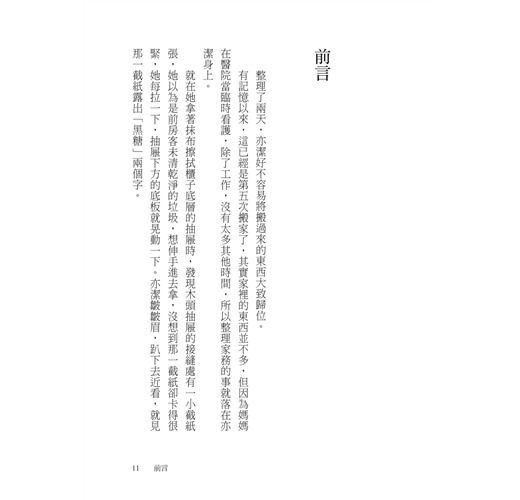 前言

整理了兩天，亦潔好不容易將搬過來的東西大致歸位。

有記憶以來，這已經是第五次搬家了，其實家裡的東西並不多，但因為媽媽在醫院當臨時看護，除了工作，沒有太多其他時間，所以整理家務的事就落在亦潔身上。

就在她拿著抹布擦拭櫃子底層的抽屜時，發現木頭抽屜的接縫處有一小截紙張，她以為是前房客未清乾淨的垃圾，想伸手進去拿，沒想到那一截紙卻卡得很緊，她每拉一下，抽屜下方的底板就晃動一下。亦潔皺皺眉，趴下去近看，就見那一截紙露出「黑糖」兩個字。

11　前言